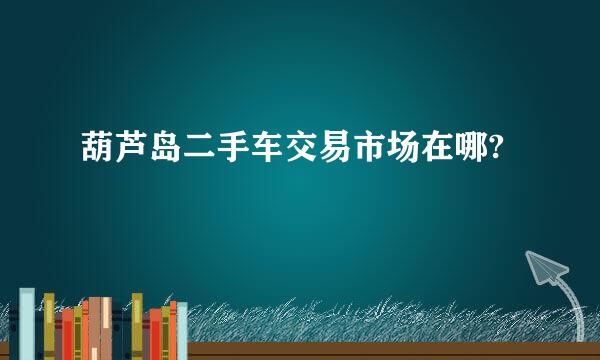 葫芦岛二手车交易市场在哪?